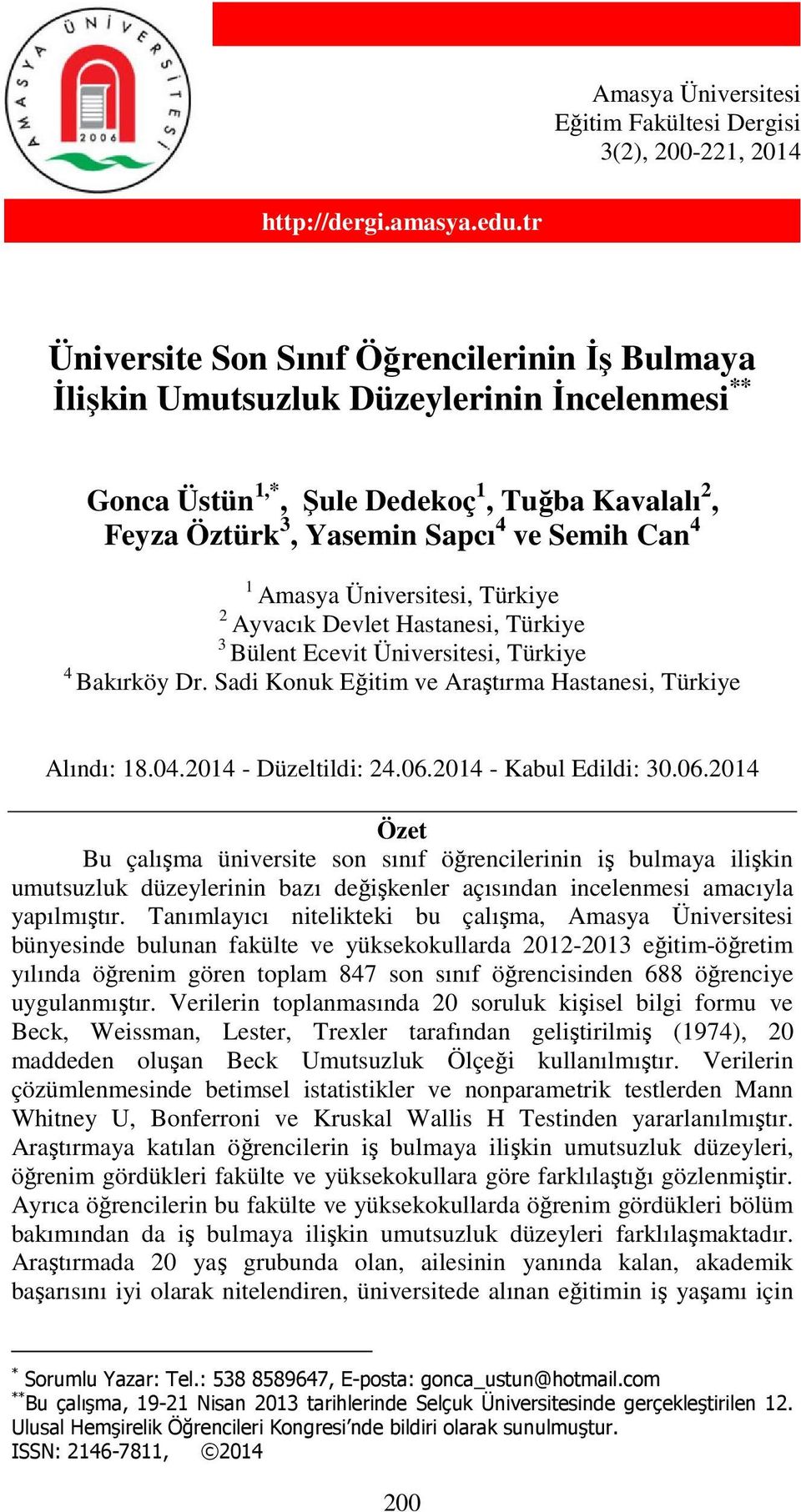 AMASYA ÜNİVERSİTESİ
2006

Amasya Üniversitesi
Eğitim Fakültesi Dergisi
3(2), 200-221, 2014

http://dergi.amasya.edu.tr

Üniversite Son Sınıf Öğrencilerinin İş Bulmaya İlişkin Umutsuzluk Düzeylerinin İncelenmesi$^{**}$

Gonca Üstün$^{1,*}$, Şule Dedekoç$^{1}$, Tuğba Kavalalı$^{2}$, Feyza Öztürk$^{3}$, Yasemin Sapcı$^{4}$ ve Semih Can$^{4}$

$^{1}$ Amasya Üniversitesi, Türkiye
$^{2}$ Ayvacık Devlet Hastanesi, Türkiye
$^{3}$ Bülent Ecevit Üniversitesi, Türkiye
$^{4}$ Bakırköy Dr. Sadi Konuk Eğitim ve Araştırma Hastanesi, Türkiye

Alındı: 18.04.2014 - Düzeltildi: 24.06.2014 - Kabul Edildi: 30.06.2014

Özet

Bu çalışma üniversite son sınıf öğrencilerinin iş bulmaya ilişkin umutsuzluk düzeylerinin bazı değişkenler açısından incelenmesi amacıyla yapılmıştır. Tanımlayıcı nitelikteki bu çalışma, Amasya Üniversitesi bünyesinde bulunan fakülte ve yüksekokullarda 2012-2013 eğitim-öğretim yılında öğrenim gören toplam 847 son sınıf öğrencisinden 688 öğrenciye uygulanmıştır. Verilerin toplanmasında 20 soruluk kişisel bilgi formu ve Beck, Weissman, Lester, Trexler tarafından geliştirilmiş (1974), 20 maddeden oluşan Beck Umutsuzluk Ölçeği kullanılmıştır. Verilerin çözümlenmesinde betimsel istatistikler ve nonparametrik testlerden Mann Whitney U, Bonferroni ve Kruskal Wallis H Testinden yararlanılmıştır. Araştırmaya katılan öğrencilerin iş bulmaya ilişkin umutsuzluk düzeyleri, öğrenim gördükleri fakülte ve yüksekokullara göre farklılaştığı gözlenmiştir. Ayrıca öğrencilerin bu fakülte ve yüksekokullarda öğrenim gördükleri bölüm bakımından da iş bulmaya ilişkin umutsuzluk düzeyleri farklılaşmaktadır. Araştırmada 20 yaş grubunda olan, ailesinin yanında kalan, akademik başarısını iyi olarak nitelendiren, üniversitede alınan eğitimin iş yaşamı için

$^{*}$ Sorumlu Yazar: Tel.: 538 8589647, E-posta: gonca_ustun@hotmail.com
$^{**}$Bu çalışma, 19-21 Nisan 2013 tarihlerinde Selçuk Üniversitesinde gerçekleştirilen 12. Ulusal Hemşirelik Öğrencileri Kongresi'nde bildiri olarak sunulmuştur.
ISSN: 2146-7811, ©2014

200